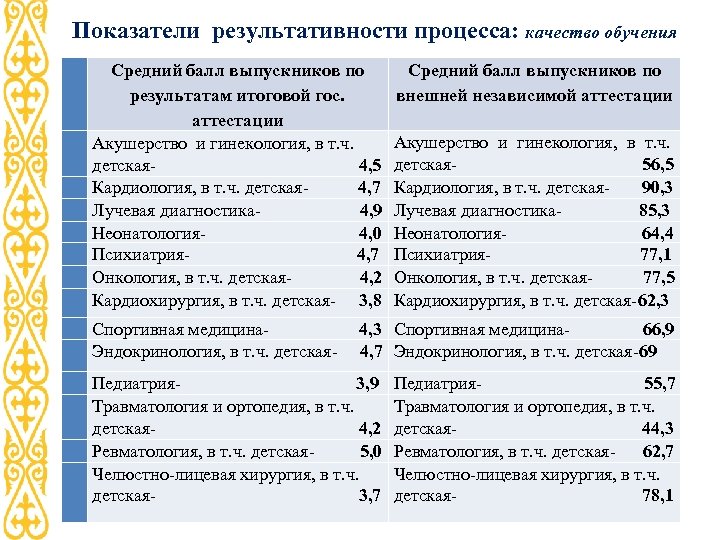 Показатели результативности процесса: качество обучения

| Средний балл выпускников по результатам итоговой гос. аттестации | Средний балл выпускников по внешней независимой аттестации |
|---|---|
| Акушерство и гинекология, в т.ч. детская- 4,5 | Акушерство и гинекология, в т.ч. детская- 56,5 |
| Кардиология, в т.ч. детская- 4,7 | Кардиология, в т.ч. детская- 90,3 |
| Лучевая диагностика- 4,9 | Лучевая диагностика- 85,3 |
| Неонатология- 4,0 | Неонатология- 64,4 |
| Психиатрия- 4,7 | Психиатрия- 77,1 |
| Онкология, в т.ч. детская- 4,2 | Онкология, в т.ч. детская- 77,5 |
| Кардиохирургия, в т.ч. детская- 3,8 | Кардиохирургия, в т.ч. детская-62,3 |
| Спортивная медицина- 4,3 | Спортивная медицина- 66,9 |
| Эндокринология, в т.ч. детская- 4,7 | Эндокринология, в т.ч. детская-69 |
| Педиатрия- 3,9 | Педиатрия- 55,7 |
| Травматология и ортопедия, в т.ч. детская- 4,2 | Травматология и ортопедия, в т.ч. детская- 44,3 |
| Ревматология, в т.ч. детская- 5,0 | Ревматология, в т.ч. детская- 62,7 |
| Челюстно-лицевая хирургия, в т.ч. детская- 3,7 | Челюстно-лицевая хирургия, в т.ч. детская- 78,1 |